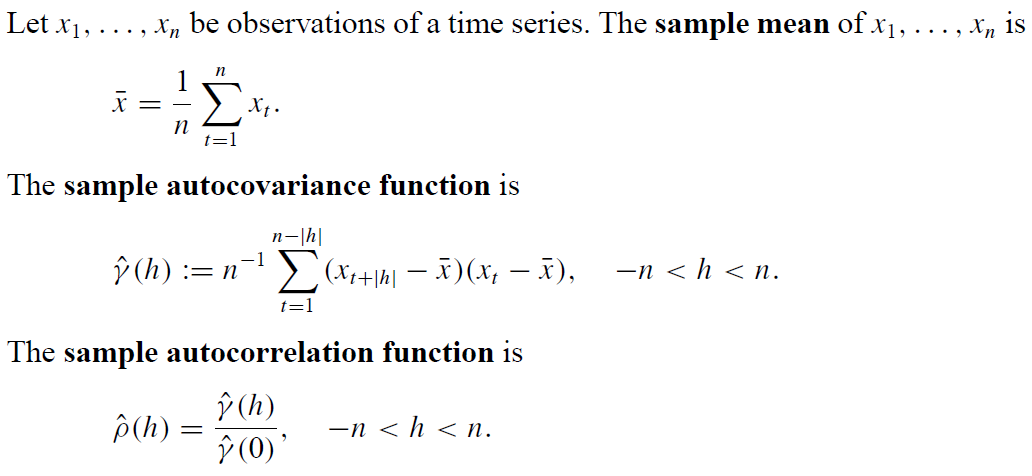 Let $x_1, \ldots, x_n$ be observations of a time series. The sample mean of $x_1, \ldots, x_n$ is

$\bar{x} = \frac{1}{n} \sum_{t=1}^{n} x_t.$

The sample autocovariance function is

$\hat{\gamma}(h) := n^{-1} \sum_{t=1}^{n-|h|} (x_{t+|h|} - \bar{x})(x_t - \bar{x}), \quad -n < h < n.$

The sample autocorrelation function is

$\hat{\rho}(h) = \frac{\hat{\gamma}(h)}{\hat{\gamma}(0)}, \quad -n < h < n.$